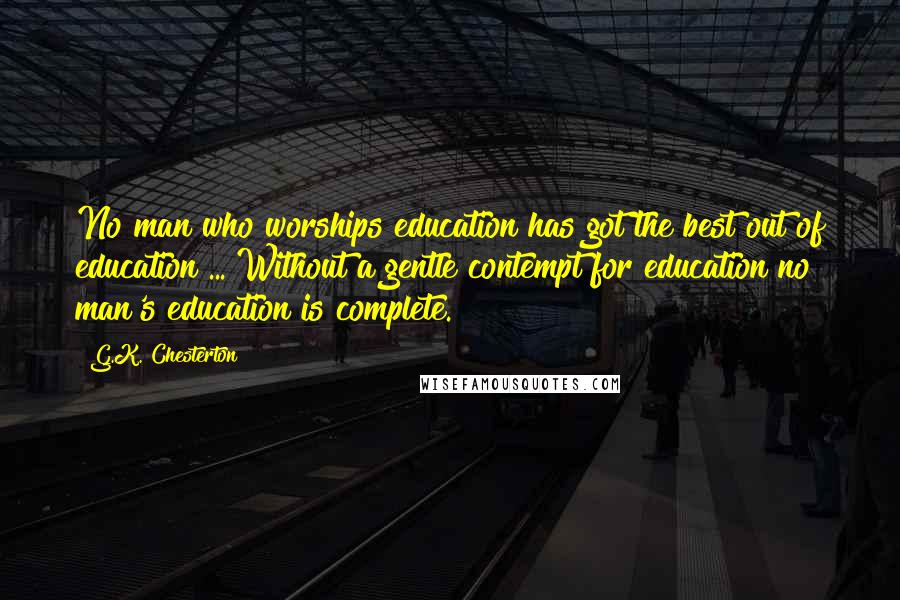 No man who worships education has got the best out of education ... Without a gentle contempt for education no man's education is complete.

G.K. Chesterton

WISEFAMOUSQUOTES.COM